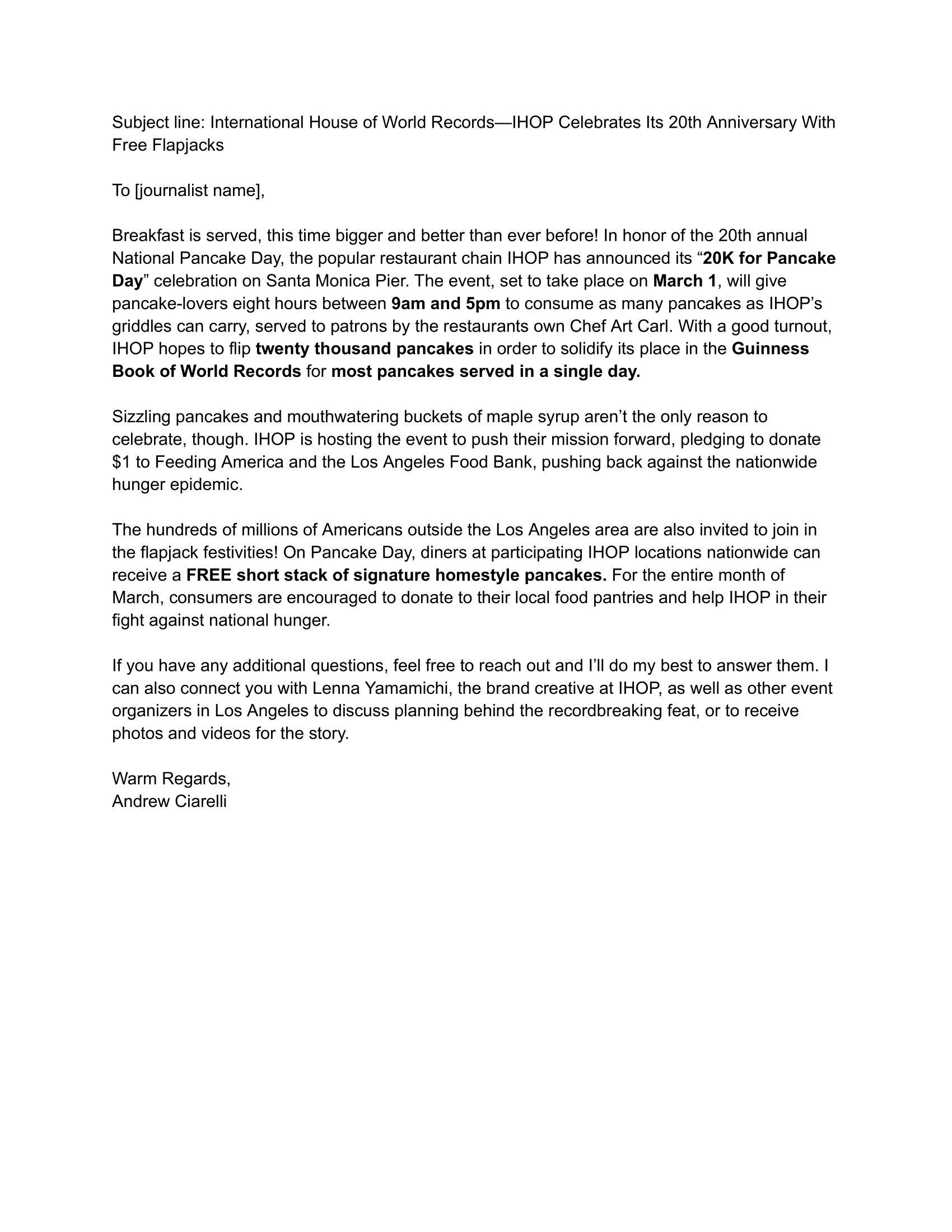 Subject line: International House of World Records—IHOP Celebrates Its 20th Anniversary With Free Flapjacks

To [journalist name],

Breakfast is served, this time bigger and better than ever before! In honor of the 20th annual National Pancake Day, the popular restaurant chain IHOP has announced its "20K for Pancake Day" celebration on Santa Monica Pier. The event, set to take place on March 1, will give pancake-lovers eight hours between 9am and 5pm to consume as many pancakes as IHOP's griddles can carry, served to patrons by the restaurants own Chef Art Carl. With a good turnout, IHOP hopes to flip twenty thousand pancakes in order to solidify its place in the Guinness Book of World Records for most pancakes served in a single day.

Sizzling pancakes and mouthwatering buckets of maple syrup aren't the only reason to celebrate, though. IHOP is hosting the event to push their mission forward, pledging to donate $1 to Feeding America and the Los Angeles Food Bank, pushing back against the nationwide hunger epidemic.

The hundreds of millions of Americans outside the Los Angeles area are also invited to join in the flapjack festivities! On Pancake Day, diners at participating IHOP locations nationwide can receive a FREE short stack of signature homestyle pancakes. For the entire month of March, consumers are encouraged to donate to their local food pantries and help IHOP in their fight against national hunger.

If you have any additional questions, feel free to reach out and I'll do my best to answer them. I can also connect you with Lenna Yamamichi, the brand creative at IHOP, as well as other event organizers in Los Angeles to discuss planning behind the recordbreaking feat, or to receive photos and videos for the story.

Warm Regards,
Andrew Ciarelli